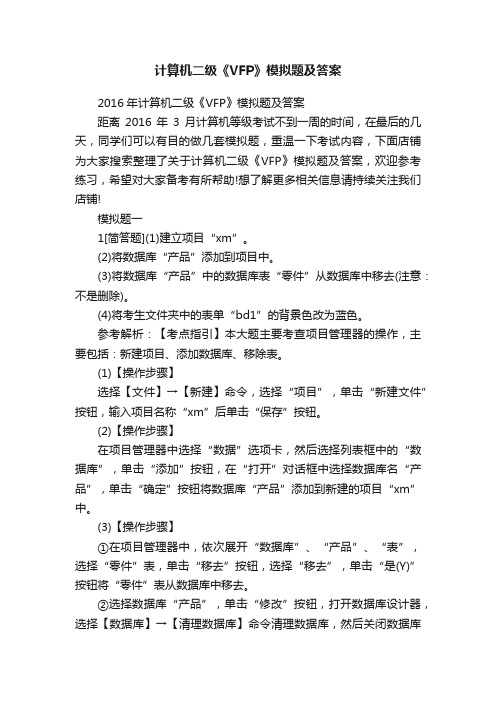 计算机二级《VFP》模拟题及答案

2016年计算机二级《VFP》模拟题及答案

距离 2016 年 3 月计算机等级考试不到一周的时间，在最后的几天，同学们可以有目的做几套模拟题，重温一下考试内容，下面店铺为大家搜索整理了关于计算机二级《VFP》模拟题及答案，欢迎参考练习，希望对大家备考有所帮助!想了解更多相关信息请持续关注我们店铺!

模拟题一

1[简答题](1)建立项目“xm”。

(2)将数据库“产品”添加到项目中。

(3)将数据库“产品”中的数据库表“零件”从数据库中移去(注意：不是删除)。

(4)将考生文件夹中的表单“bd1”的背景色改为蓝色。

参考解析：【考点指引】本大题主要考查项目管理器的操作，主要包括：新建项目、添加数据库、移除表。

(1)【操作步骤】

选择【文件】→【新建】命令，选择“项目”，单击“新建文件”按钮，输入项目名称“xm”后单击“保存”按钮。

(2)【操作步骤】

在项目管理器中选择“数据”选项卡，然后选择列表框中的“数据库”，单击“添加”按钮，在“打开”对话框中选择数据库名“产品”，单击“确定”按钮将数据库“产品”添加到新建的项目“xm”中。

(3)【操作步骤】

①在项目管理器中，依次展开“数据库”、“产品”、“表”，选择“零件”表，单击“移去”按钮，选择“移去”，单击“是(Y)”按钮将“零件”表从数据库中移去。

②选择数据库“产品”，单击“修改”按钮，打开数据库设计器，选择【数据库】→【清理数据库】命令清理数据库，然后关闭数据库